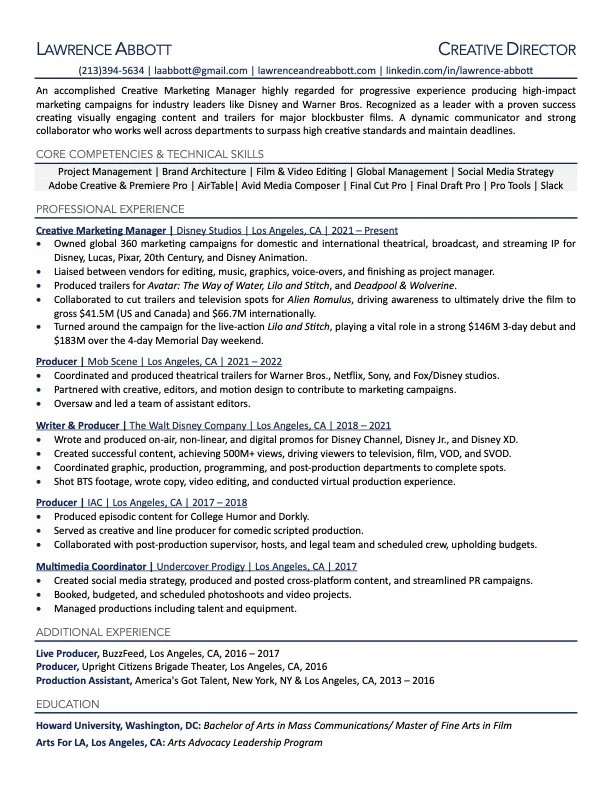 LAWRENCE ABBOTT

CREATIVE DIRECTOR

(213)394-5634 | laabbott@gmail.com | lawrenceandreabbott.com | linkedin.com/in/lawrence-abbott

An accomplished Creative Marketing Manager highly regarded for progressive experience producing high-impact marketing campaigns for industry leaders like Disney and Warner Bros. Recognized as a leader with a proven success creating visually engaging content and trailers for major blockbuster films. A dynamic communicator and strong collaborator who works well across departments to surpass high creative standards and maintain deadlines.

CORE COMPETENCIES & TECHNICAL SKILLS

Project Management | Brand Architecture | Film & Video Editing | Global Management | Social Media Strategy
Adobe Creative & Premiere Pro | AirTable| Avid Media Composer | Final Cut Pro | Final Draft Pro | Pro Tools | Slack

PROFESSIONAL EXPERIENCE

Creative Marketing Manager | Disney Studios | Los Angeles, CA | 2021 – Present
• Owned global 360 marketing campaigns for domestic and international theatrical, broadcast, and streaming IP for Disney, Lucas, Pixar, 20th Century, and Disney Animation.
• Liaised between vendors for editing, music, graphics, voice-overs, and finishing as project manager.
• Produced trailers for Avatar: The Way of Water, Lilo and Stitch, and Deadpool & Wolverine.
• Collaborated to cut trailers and television spots for Alien Romulus, driving awareness to ultimately drive the film to gross $41.5M (US and Canada) and $66.7M internationally.
• Turned around the campaign for the live-action Lilo and Stitch, playing a vital role in a strong $146M 3-day debut and $183M over the 4-day Memorial Day weekend.

Producer | Mob Scene | Los Angeles, CA | 2021 – 2022
• Coordinated and produced theatrical trailers for Warner Bros., Netflix, Sony, and Fox/Disney studios.
• Partnered with creative, editors, and motion design to contribute to marketing campaigns.
• Oversaw and led a team of assistant editors.

Writer & Producer | The Walt Disney Company | Los Angeles, CA | 2018 – 2021
• Wrote and produced on-air, non-linear, and digital promos for Disney Channel, Disney Jr., and Disney XD.
• Created successful content, achieving 500M+ views, driving viewers to television, film, VOD, and SVOD.
• Coordinated graphic, production, programming, and post-production departments to complete spots.
• Shot BTS footage, wrote copy, video editing, and conducted virtual production experience.

Producer | IAC | Los Angeles, CA | 2017 – 2018
• Produced episodic content for College Humor and Dorkly.
• Served as creative and line producer for comedic scripted production.
• Collaborated with post-production supervisor, hosts, and legal team and scheduled crew, upholding budgets.

Multimedia Coordinator | Undercover Prodigy | Los Angeles, CA | 2017
• Created social media strategy, produced and posted cross-platform content, and streamlined PR campaigns.
• Booked, budgeted, and scheduled photoshoots and video projects.
• Managed productions including talent and equipment.

ADDITIONAL EXPERIENCE

Live Producer, BuzzFeed, Los Angeles, CA, 2016 – 2017
Producer, Upright Citizens Brigade Theater, Los Angeles, CA, 2016
Production Assistant, America's Got Talent, New York, NY & Los Angeles, CA, 2013 – 2016

EDUCATION

Howard University, Washington, DC: Bachelor of Arts in Mass Communications/ Master of Fine Arts in Film
Arts For LA, Los Angeles, CA: Arts Advocacy Leadership Program